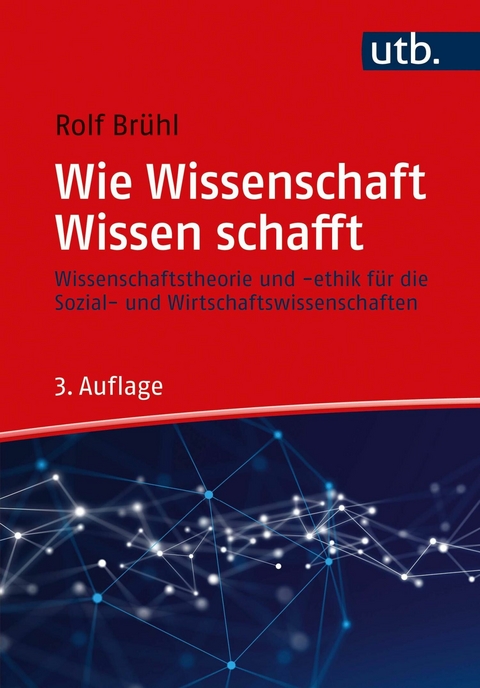 utb.

Rolf Brühl

Wie Wissenschaft Wissen schafft

Wissenschaftstheorie und -ethik für die Sozial- und Wirtschaftswissenschaften

3. Auflage